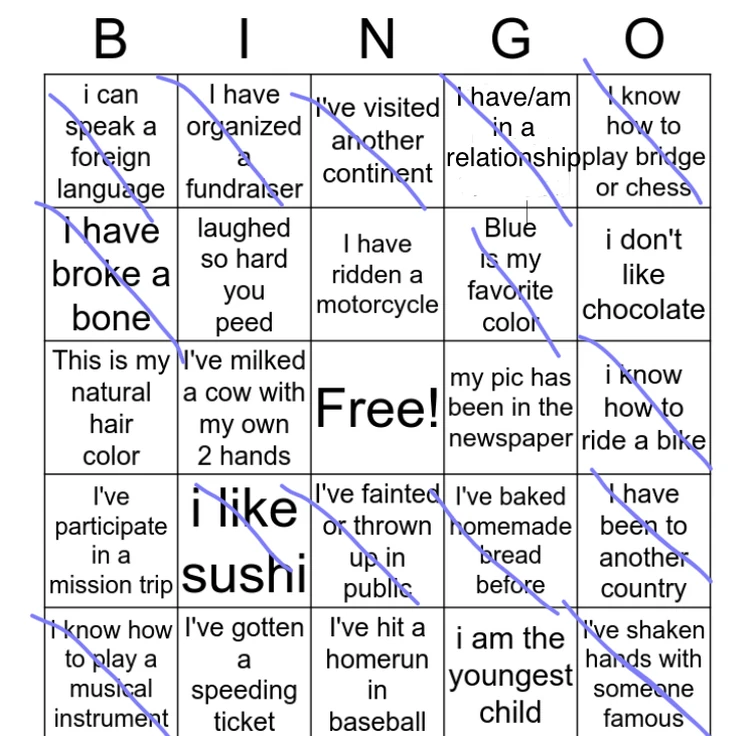 | B | I | N | G | O |
|---|---|---|---|---|
| i can speak a foreign language | I have organized a fundraiser | I've visited another continent | I have/am in a relationship | I know how to play bridge or chess |
| I have broke a bone | laughed so hard you peed | I have ridden a motorcycle | Blue is my favorite color | i don't like chocolate |
| This is my natural hair color | I've milked a cow with my own 2 hands | Free! | my pic has been in the newspaper | i know how to ride a bike |
| I've participate in a mission trip | i like sushi | I've fainted or thrown up in public | I've baked homemade bread before | I have been to another country |
| I know how to play a musical instrument | I've gotten a speeding ticket | I've hit a homerun in baseball | i am the youngest child | I've shaken hands with someone famous |